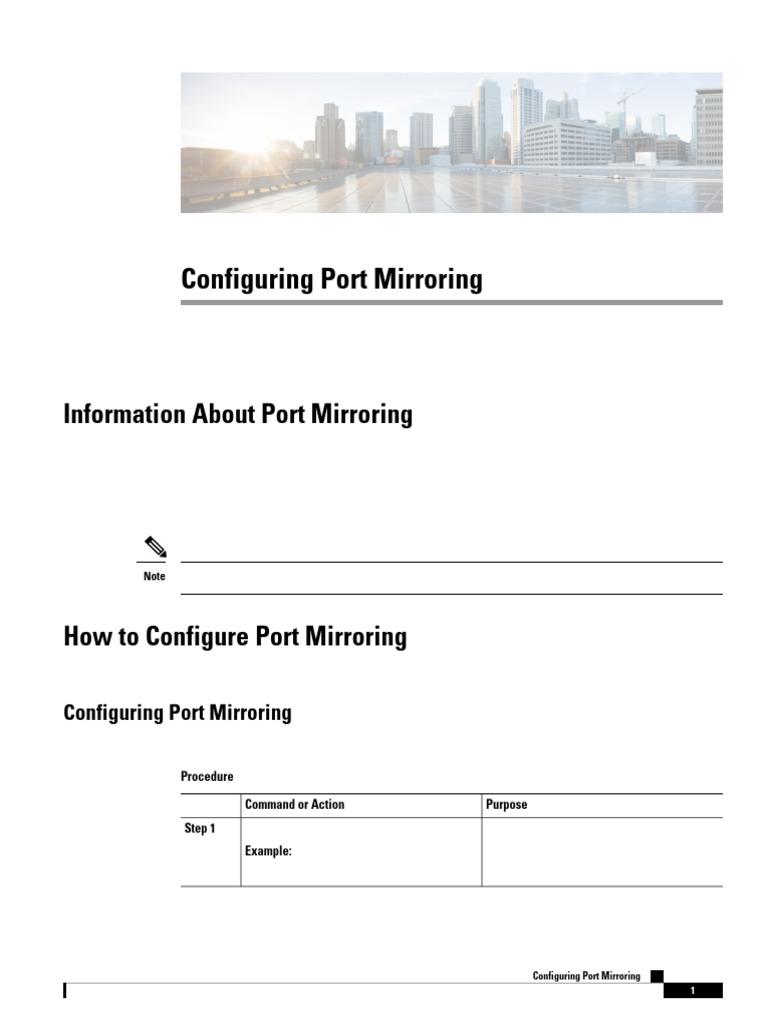 Configuring Port Mirroring

Information About Port Mirroring

Note

How to Configure Port Mirroring

Configuring Port Mirroring

Procedure

| | Command or Action | Purpose |
|---|---|---|
| Step 1 | Example: | |

Configuring Port Mirroring

1